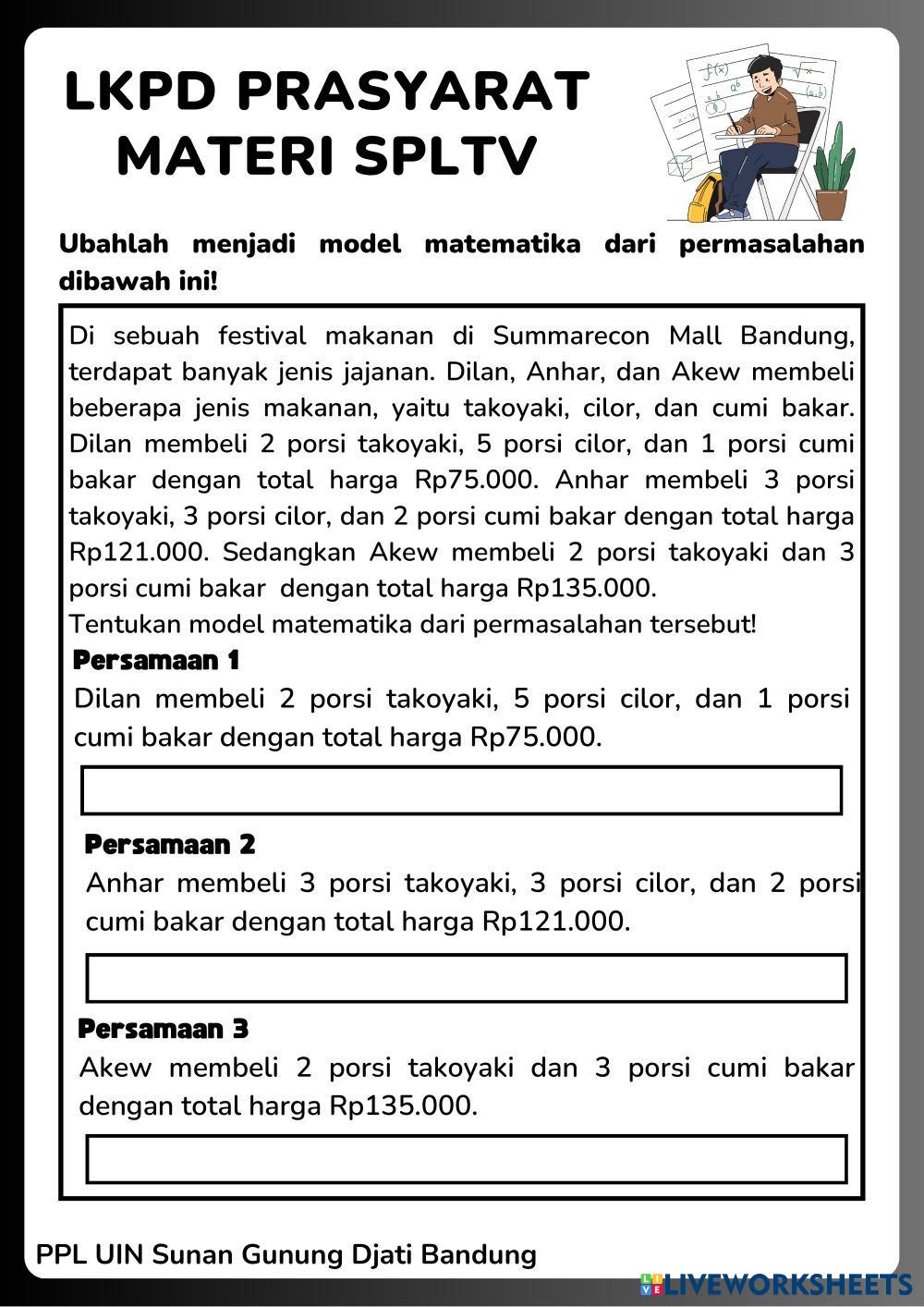 LKPD PRASYARAT MATERI SPLTV

Ubahlah menjadi model matematika dari permasalahan dibawah ini!

Di sebuah festival makanan di Summarecon Mall Bandung, terdapat banyak jenis jajanan. Dilan, Anhar, dan Akew membeli beberapa jenis makanan, yaitu takoyaki, cilor, dan cumi bakar. Dilan membeli 2 porsi takoyaki, 5 porsi cilor, dan 1 porsi cumi bakar dengan total harga Rp75.000. Anhar membeli 3 porsi takoyaki, 3 porsi cilor, dan 2 porsi cumi bakar dengan total harga Rp121.000. Sedangkan Akew membeli 2 porsi takoyaki dan 3 porsi cumi bakar dengan total harga Rp135.000.
Tentukan model matematika dari permasalahan tersebut!

Persamaan 1
Dilan membeli 2 porsi takoyaki, 5 porsi cilor, dan 1 porsi cumi bakar dengan total harga Rp75.000.

Persamaan 2
Anhar membeli 3 porsi takoyaki, 3 porsi cilor, dan 2 porsi cumi bakar dengan total harga Rp121.000.

Persamaan 3
Akew membeli 2 porsi takoyaki dan 3 porsi cumi bakar dengan total harga Rp135.000.

PPL UIN Sunan Gunung Djati Bandung

LIVEWORKSHEETS